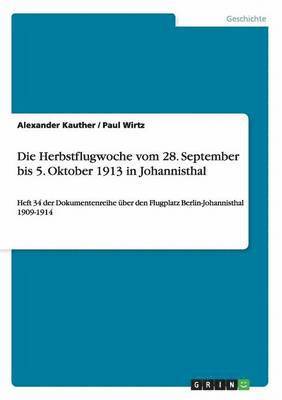 Geschichte

Alexander Kauther / Paul Wirtz

Die Herbstflugwoche vom 28. September bis 5. Oktober 1913 in Johannisthal

Heft 34 der Dokumentenreihe über den Flugplatz Berlin-Johannisthal 1909-1914

GRIN